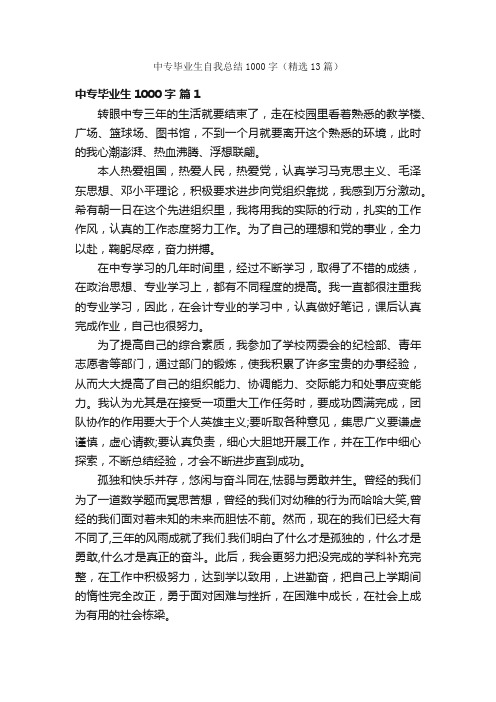 中专毕业生自我总结1000字（精选13篇）

中专毕业生1000字 篇1

转眼中专三年的生活就要结束了，走在校园里看着熟悉的教学楼、广场、篮球场、图书馆，不到一个月就要离开这个熟悉的环境，此时的我心潮澎湃、热血沸腾、浮想联翩。

本人热爱祖国，热爱人民，热爱党，认真学习马克思主义、毛泽东思想、邓小平理论，积极要求进步向党组织靠拢，我感到万分激动。希有朝一日在这个先进组织里，我将用我的实际的行动，扎实的工作作风，认真的工作态度努力工作。为了自己的理想和党的事业，全力以赴，鞠躬尽瘁，奋力拼搏。

在中专学习的几年时间里，经过不断学习，取得了不错的成绩，在政治思想、专业学习上，都有不同程度的提高。我一直都很注重我的专业学习，因此，在会计专业的学习中，认真做好笔记，课后认真完成作业，自己也很努力。

为了提高自己的综合素质，我参加了学校两委会的纪检部、青年志愿者等部门，通过部门的锻炼，使我积累了许多宝贵的办事经验，从而大大提高了自己的组织能力、协调能力、交际能力和处事应变能力。我认为尤其是在接受一项重大工作任务时，要成功圆满完成，团队协作的作用要大于个人英雄主义;要听取各种意见，集思广义要谦虚谨慎，虚心请教;要认真负责，细心大胆地开展工作，并在工作中细心探索，不断总结经验，才会不断进步直到成功。

孤独和快乐并存，悠闲与奋斗同在,怯弱与勇敢并生。曾经的我们为了一道数学题而冥思苦想，曾经的我们对幼稚的行为而哈哈大笑,曾经的我们面对着未知的未来而胆怯不前。然而，现在的我们已经大有不同了,三年的风雨成就了我们.我们明白了什么才是孤独的，什么才是勇敢,什么才是真正的奋斗。此后，我会更努力把没完成的学科补充完整，在工作中积极努力，达到学以致用，上进勤奋，把自己上学期间的惰性完全改正，勇于面对困难与挫折，在困难中成长，在社会上成为有用的社会栋梁。